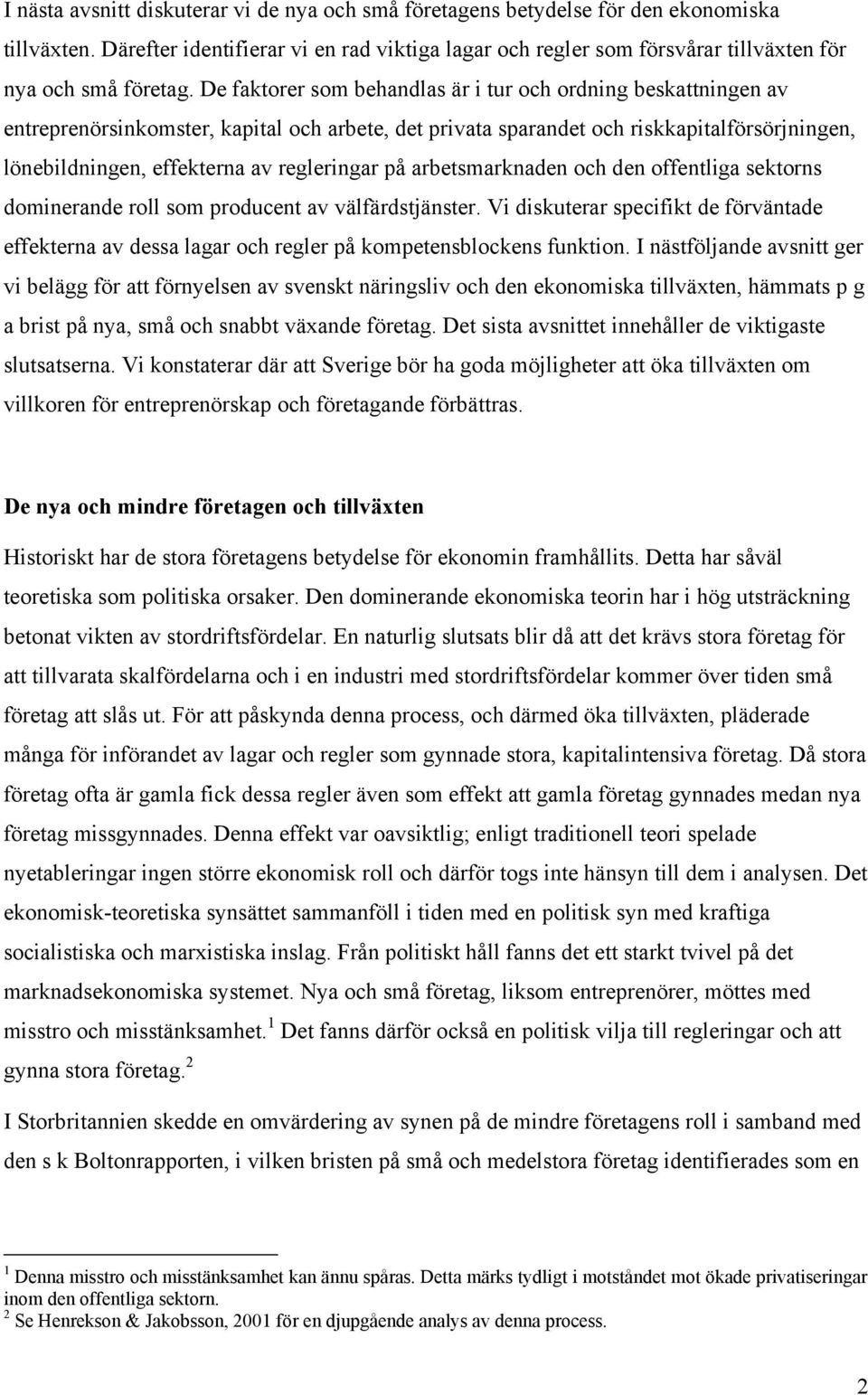 I nästa avsnitt diskuterar vi de nya och små företagens betydelse för den ekonomiska tillväxten. Därefter identifierar vi en rad viktiga lagar och regler som försvårar tillväxten för nya och små företag. De faktorer som behandlas är i tur och ordning beskattningen av entreprenörsinkomster, kapital och arbete, det privata sparandet och riskkapitalförsörjningen, lönebildningen, effekterna av regleringar på arbetsmarknaden och den offentliga sektorns dominerande roll som producent av välfärdstjänster. Vi diskuterar specifikt de förväntade effekterna av dessa lagar och regler på kompetensblockens funktion. I nästföljande avsnitt ger vi belägg för att förnyelsen av svenskt näringsliv och den ekonomiska tillväxten, hämmats p g a brist på nya, små och snabbt växande företag. Det sista avsnittet innehåller de viktigaste slutsatserna. Vi konstaterar där att Sverige bör ha goda möjligheter att öka tillväxten om villkoren för entreprenörskap och företagande förbättras.

De nya och mindre företagen och tillväxten

Historiskt har de stora företagens betydelse för ekonomin framhållits. Detta har såväl teoretiska som politiska orsaker. Den dominerande ekonomiska teorin har i hög utsträckning betonat vikten av stordriftsfördelar. En naturlig slutsats blir då att det krävs stora företag för att tillvarata skalfördelarna och i en industri med stordriftsfördelar kommer över tiden små företag att slås ut. För att påskynda denna process, och därmed öka tillväxten, pläderade många för införandet av lagar och regler som gynnade stora, kapitalintensiva företag. Då stora företag ofta är gamla fick dessa regler även som effekt att gamla företag gynnades medan nya företag missgynnades. Denna effekt var oavsiktlig; enligt traditionell teori spelade nyetableringar ingen större ekonomisk roll och därför togs inte hänsyn till dem i analysen. Det ekonomisk-teoretiska synsättet sammanföll i tiden med en politisk syn med kraftiga socialistiska och marxistiska inslag. Från politiskt håll fanns det ett starkt tvivel på det marknadsekonomiska systemet. Nya och små företag, liksom entreprenörer, möttes med misstro och misstänksamhet.$^1$ Det fanns därför också en politisk vilja till regleringar och att gynna stora företag.$^2$

I Storbritannien skedde en omvärdering av synen på de mindre företagens roll i samband med den s k Boltonrapporten, i vilken bristen på små och medelstora företag identifierades som en

$^1$ Denna misstro och misstänksamhet kan ännu spåras. Detta märks tydligt i motståndet mot ökade privatiseringar inom den offentliga sektorn.
$^2$ Se Henrekson & Jakobsson, 2001 för en djupgående analys av denna process.

2